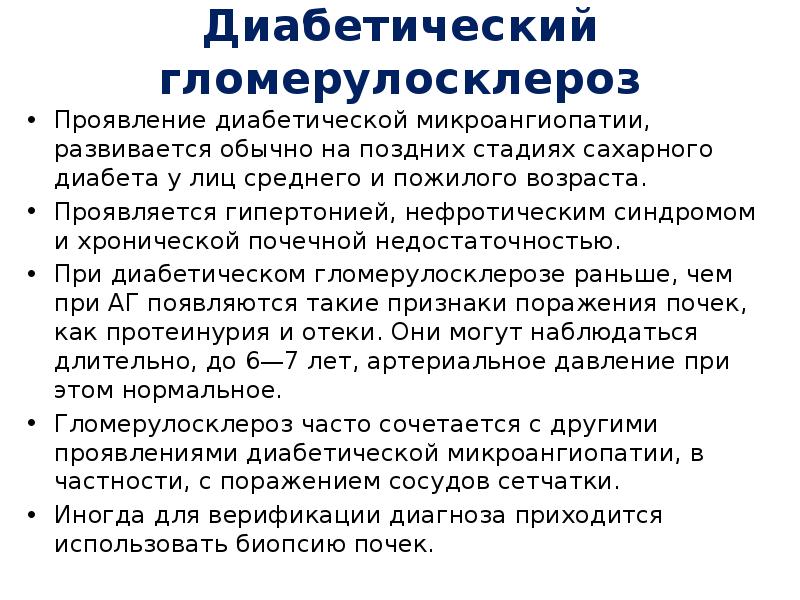 Диабетический гломерулосклероз

• Проявление диабетической микроангиопатии, развивается обычно на поздних стадиях сахарного диабета у лиц среднего и пожилого возраста.
• Проявляется гипертонией, нефротическим синдромом и хронической почечной недостаточностью.
• При диабетическом гломерулосклерозе раньше, чем при АГ появляются такие признаки поражения почек, как протеинурия и отеки. Они могут наблюдаться длительно, до 6—7 лет, артериальное давление при этом нормальное.
• Гломерулосклероз часто сочетается с другими проявлениями диабетической микроангиопатии, в частности, с поражением сосудов сетчатки.
• Иногда для верификации диагноза приходится использовать биопсию почек.